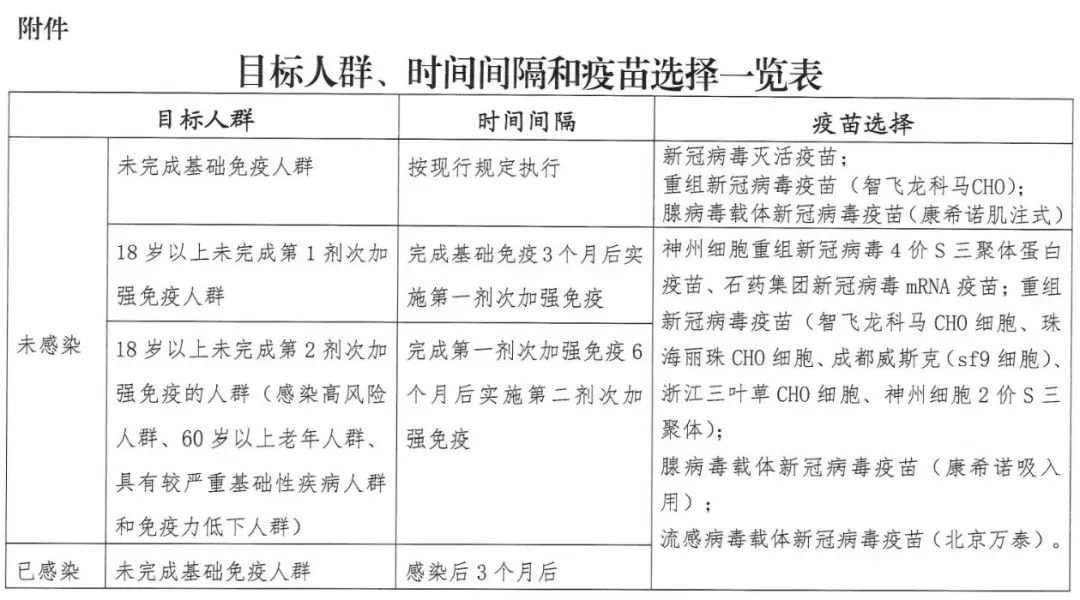 附件

目标人群、时间间隔和疫苗选择一览表

| 目标人群 | | 时间间隔 | 疫苗选择 |
|---|---|---|---|
| 未感染 | 未完成基础免疫人群 | 按现行规定执行 | 新冠病毒灭活疫苗；重组新冠病毒疫苗（智飞龙科马CHO）；腺病毒载体新冠病毒疫苗（康希诺肌注式） |
| 未感染 | 18岁以上未完成第1剂次加强免疫人群 | 完成基础免疫3个月后实施第一剂次加强免疫 | 神州细胞重组新冠病毒4价S三聚体蛋白疫苗、石药集团新冠病毒mRNA疫苗；重组新冠病毒疫苗（智飞龙科马CHO细胞、珠海丽珠CHO细胞、成都威斯克（sf9细胞）、浙江三叶草CHO细胞、神州细胞2价S三聚体）；腺病毒载体新冠病毒疫苗（康希诺吸入用）；流感病毒载体新冠病毒疫苗（北京万泰）。 |
| 未感染 | 18岁以上未完成第2剂次加强免疫的人群（感染高风险人群、60岁以上老年人群、具有较严重基础性疾病人群和免疫力低下人群） | 完成第一剂次加强免疫6个月后实施第二剂次加强免疫 | |
| 已感染 | 未完成基础免疫人群 | 感染后3个月后 | |